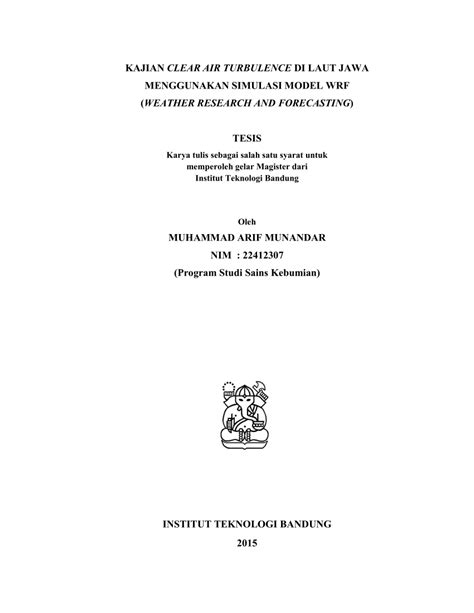 KAJIAN CLEAR AIR TURBULENCE DI LAUT JAWA
MENGGUNAKAN SIMULASI MODEL WRF
(WEATHER RESEARCH AND FORECASTING)

TESIS

Karya tulis sebagai salah satu syarat untuk
memperoleh gelar Magister dari
Institut Teknologi Bandung

Oleh
MUHAMMAD ARIF MUNANDAR
NIM : 22412307
(Program Studi Sains Kebumian)

INSTITUT TEKNOLOGI BANDUNG
2015